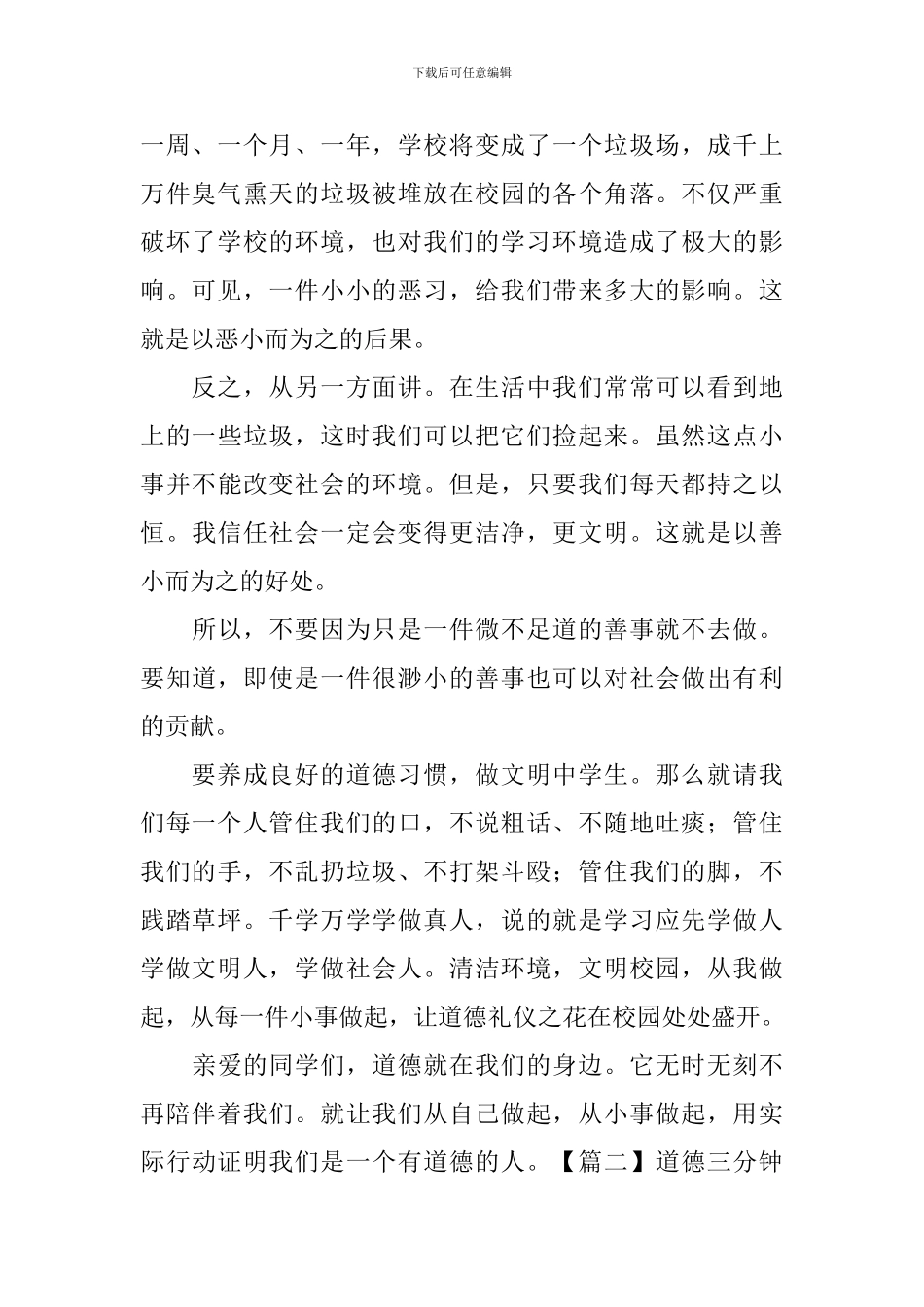 下载后可任意编辑

一周、一个月、一年，学校将变成了一个垃圾场，成千上万件臭气熏天的垃圾被堆放在校园的各个角落。不仅严重破坏了学校的环境，也对我们的学习环境造成了极大的影响。可见，一件小小的恶习，给我们带来多大的影响。这就是以恶小而为之的后果。

反之，从另一方面讲。在生活中我们常常可以看到地上的一些垃圾，这时我们可以把它们捡起来。虽然这点小事并不能改变社会的环境。但是，只要我们每天都持之以恒。我信任社会一定会变得更洁净，更文明。这就是以善小而为之的好处。

所以，不要因为只是一件微不足道的善事就不去做。要知道，即使是一件很渺小的善事也可以对社会做出有利的贡献。

要养成良好的道德习惯，做文明中学生。那么就请我们每一个人管住我们的口，不说粗话、不随地吐痰；管住我们的手，不乱扔垃圾、不打架斗殴；管住我们的脚，不践踏草坪。千学万学学做真人，说的就是学习应先学做人学做文明人，学做社会人。清洁环境，文明校园，从我做起，从每一件小事做起，让道德礼仪之花在校园处处盛开。

亲爱的同学们，道德就在我们的身边。它无时无刻不再陪伴着我们。就让我们从自己做起，从小事做起，用实际行动证明我们是一个有道德的人。【篇二】道德三分钟